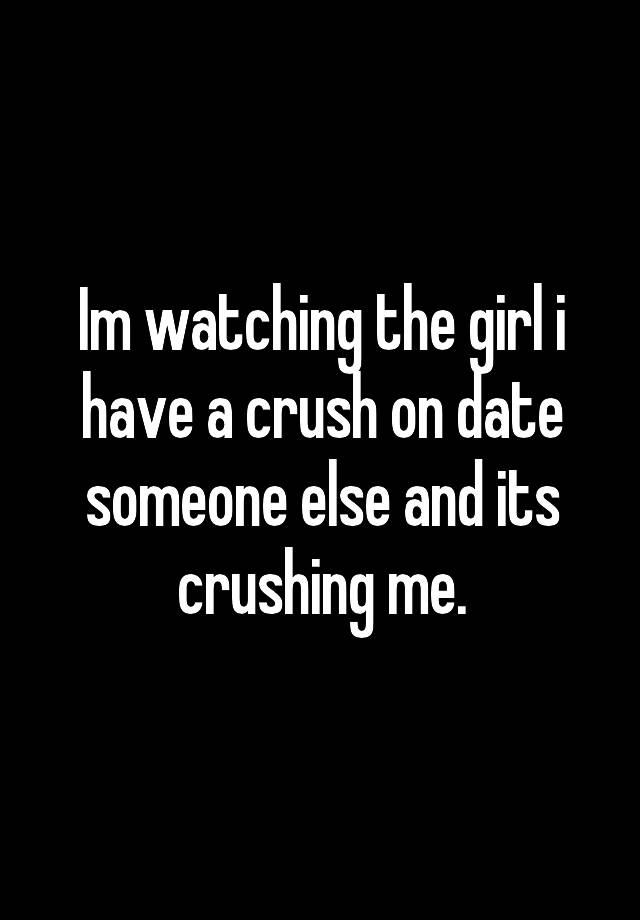 Im watching the girl i have a crush on date someone else and its crushing me.